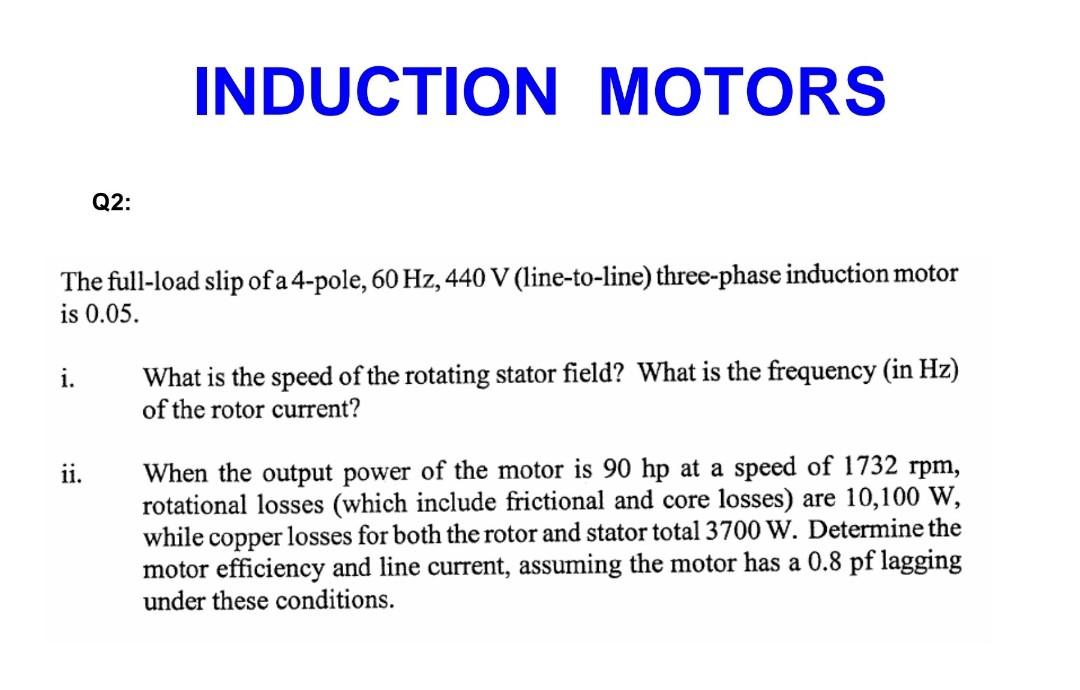 INDUCTION MOTORS

Q2:

The full-load slip of a 4-pole, 60 Hz, 440 V (line-to-line) three-phase induction motor is 0.05.

i. What is the speed of the rotating stator field? What is the frequency (in Hz) of the rotor current?

ii. When the output power of the motor is 90 hp at a speed of 1732 rpm, rotational losses (which include frictional and core losses) are 10,100 W, while copper losses for both the rotor and stator total 3700 W. Determine the motor efficiency and line current, assuming the motor has a 0.8 pf lagging under these conditions.